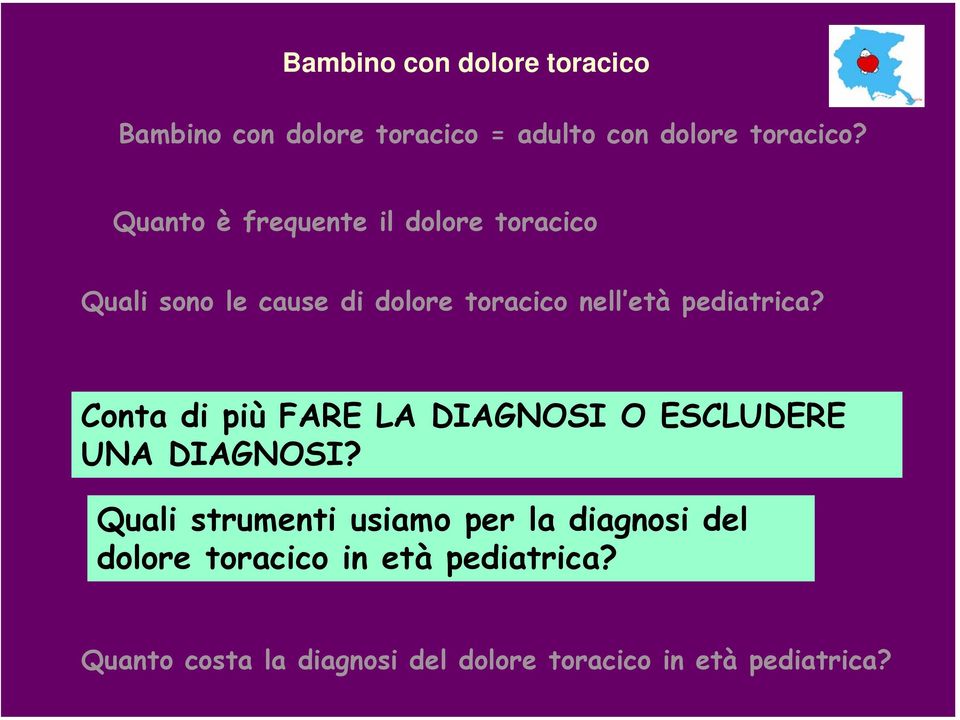 Bambino con dolore toracico

Bambino con dolore toracico = adulto con dolore toracico?

Quanto è frequente il dolore toracico

Quali sono le cause di dolore toracico nell'età pediatrica?

Conta di più FARE LA DIAGNOSI O ESCLUDERE UNA DIAGNOSI?

Quali strumenti usiamo per la diagnosi del dolore toracico in età pediatrica?

Quanto costa la diagnosi del dolore toracico in età pediatrica?